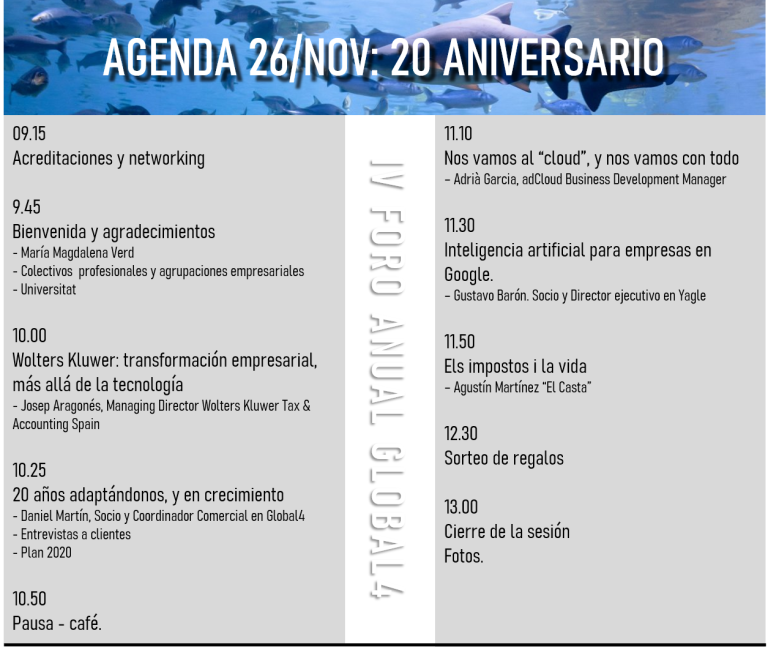 AGENDA 26/NOV: 20 ANIVERSARIO

09.15
Acreditaciones y networking

9.45
Bienvenida y agradecimientos
- María Magdalena Verd
- Colectivos profesionales y agrupaciones empresariales
- Universitat

10.00
Wolters Kluwer: transformación empresarial, más allá de la tecnología
- Josep Aragonés, Managing Director Wolters Kluwer Tax & Accounting Spain

10.25
20 años adaptándonos, y en crecimiento
- Daniel Martín, Socio y Coordinador Comercial en Global4
- Entrevistas a clientes
- Plan 2020

10.50
Pausa - café.

IV FORO ANUAL GLOBAL4

11.10
Nos vamos al "cloud", y nos vamos con todo
- Adrià Garcia, adCloud Business Development Manager

11.30
Inteligencia artificial para empresas en Google.
- Gustavo Barón. Socio y Director ejecutivo en Yagle

11.50
Els impostos i la vida
- Agustín Martínez "El Casta"

12.30
Sorteo de regalos

13.00
Cierre de la sesión
Fotos.